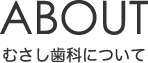 ABOUT

むさし歯科について